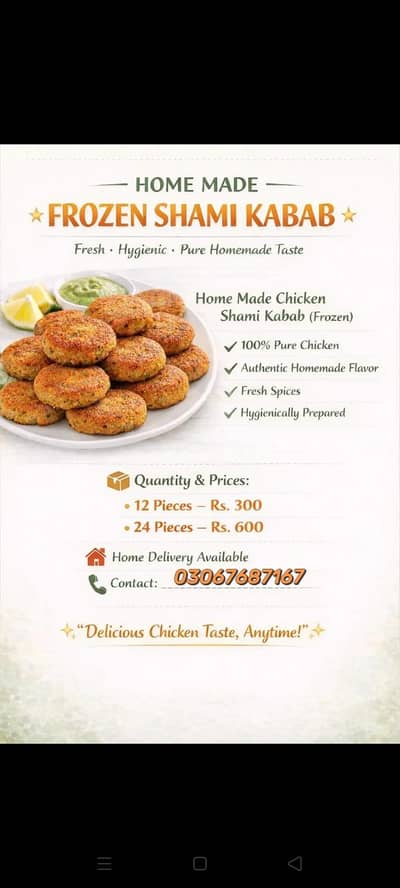 HOME MADE

FROZEN SHAMI KABAB

Fresh · Hygienic · Pure Homemade Taste

Home Made Chicken Shami Kabab (Frozen)

✓ 100% Pure Chicken
✓ Authentic Homemade Flavor
✓ Fresh Spices
✓ Hygienically Prepared

Quantity & Prices:
• 12 Pieces – Rs. 300
• 24 Pieces – Rs. 600

Home Delivery Available
Contact: 03067687167

"Delicious Chicken Taste, Anytime!"